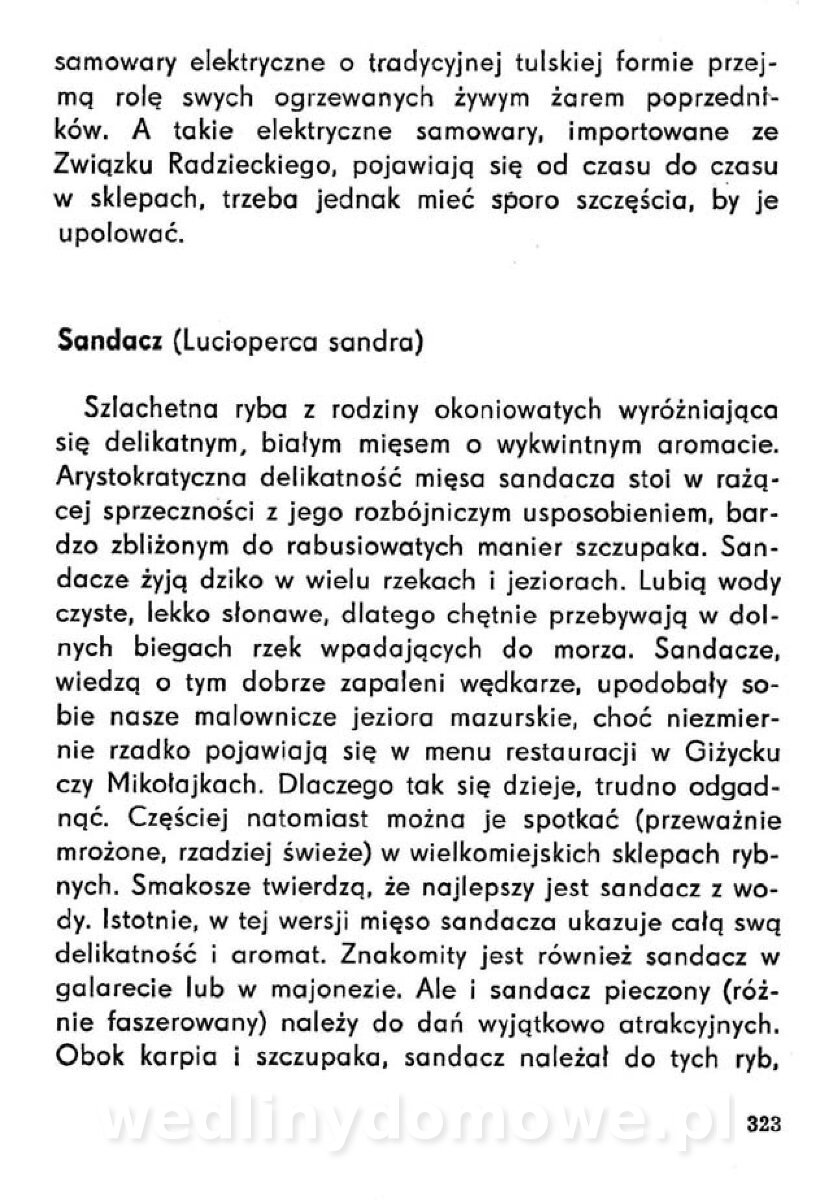 samowary elektryczne o tradycyjnej tulskiej formie przejmą rolę swych ogrzewanych żywym żarem poprzedników. A takie elektryczne samowary, importowane ze Związku Radzieckiego, pojawiają się od czasu do czasu w sklepach, trzeba jednak mieć sporo szczęścia, by je upolować.

Sandacz (Lucioperca sandra)

Szlachetna ryba z rodziny okoniowatych wyróżniająca się delikatnym, białym mięsem o wykwintnym aromacie. Arystokratyczna delikatność mięsa sandacza stoi w rażącej sprzeczności z jego rozbójniczym usposobieniem, bardzo zbliżonym do rabusiowatych manier szczupaka. Sandacze żyją dziko w wielu rzekach i jeziorach. Lubią wody czyste, lekko słonawe, dlatego chętnie przebywają w dolnych biegach rzek wpadających do morza. Sandacze, wiedzą o tym dobrze zapaleni wędkarze, upodobały sobie nasze malownicze jeziora mazurskie, choć niezmiernie rzadko pojawiają się w menu restauracji w Giżycku czy Mikołajkach. Dlaczego tak się dzieje, trudno odgadnąć. Częściej natomiast można je spotkać (przeważnie mrożone, rzadziej świeże) w wielkomiejskich sklepach rybnych. Smakosze twierdzą, że najlepszy jest sandacz z wody. Istotnie, w tej wersji mięso sandacza ukazuje całą swą delikatność i aromat. Znakomity jest również sandacz w galarecie lub w majonezie. Ale i sandacz pieczony (różnie faszerowany) należy do dań wyjątkowo atrakcyjnych. Obok karpia i szczupaka, sandacz należał do tych ryb,

wedlinydomowe.pl

323